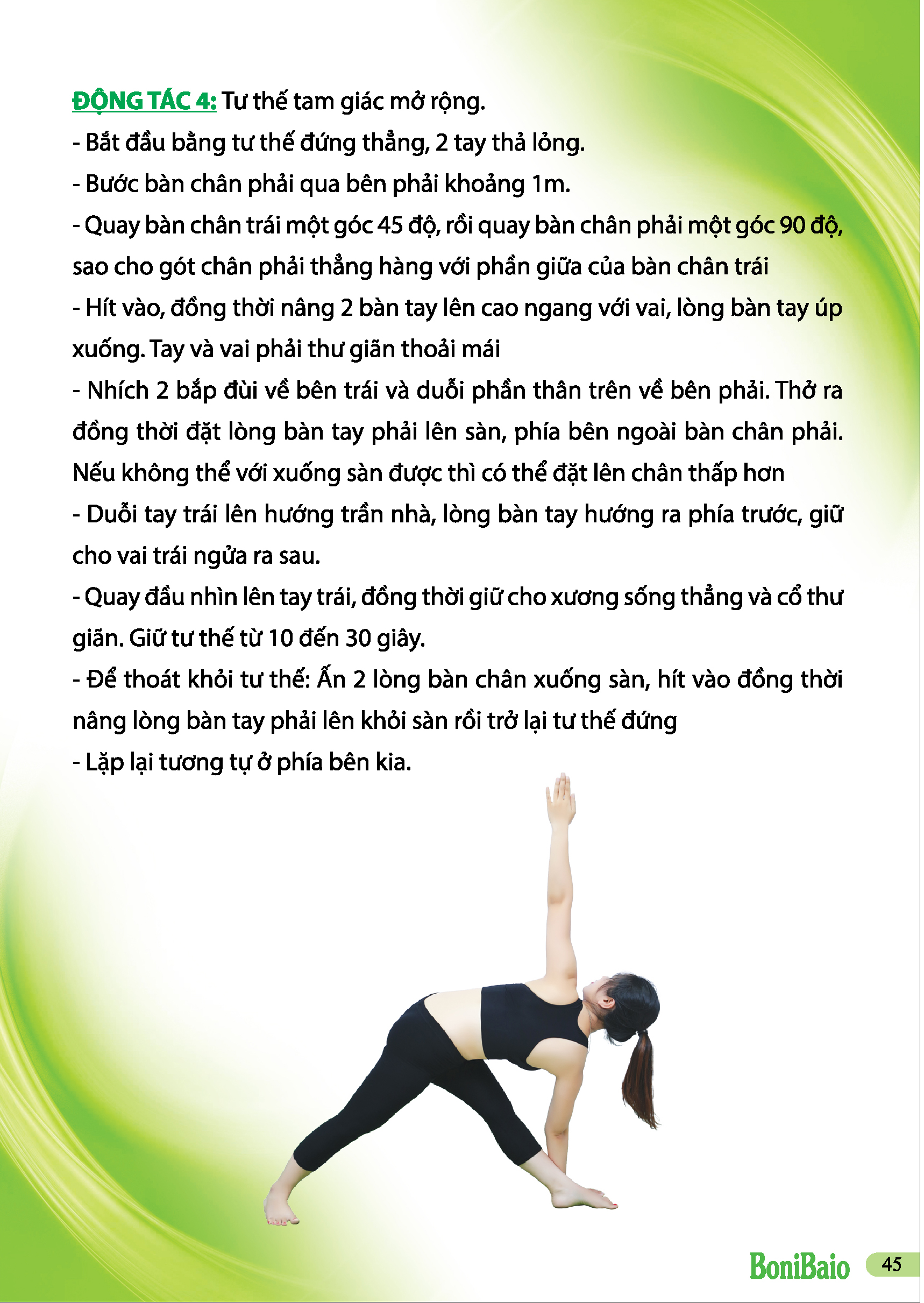 ĐỘNG TÁC 4: Tư thế tam giác mở rộng.

- Bắt đầu bằng tư thế đứng thẳng, 2 tay thả lỏng.

- Bước bàn chân phải qua bên phải khoảng 1m.

- Quay bàn chân trái một góc 45 độ, rồi quay bàn chân phải một góc 90 độ, sao cho gót chân phải thẳng hàng với phần giữa của bàn chân trái

- Hít vào, đồng thời nâng 2 bàn tay lên cao ngang với vai, lòng bàn tay úp xuống. Tay và vai phải thư giãn thoải mái

- Nhích 2 bắp đùi về bên trái và duỗi phần thân trên về bên phải. Thở ra đồng thời đặt lòng bàn tay phải lên sàn, phía bên ngoài bàn chân phải. Nếu không thể với xuống sàn được thì có thể đặt lên chân thấp hơn

- Duỗi tay trái lên hướng trần nhà, lòng bàn tay hướng ra phía trước, giữ cho vai trái ngửa ra sau.

- Quay đầu nhìn lên tay trái, đồng thời giữ cho xương sống thẳng và cổ thư giãn. Giữ tư thế từ 10 đến 30 giây.

- Để thoát khỏi tư thế: Ấn 2 lòng bàn chân xuống sàn, hít vào đồng thời nâng lòng bàn tay phải lên khỏi sàn rồi trở lại tư thế đứng

- Lặp lại tương tự ở phía bên kia.

BoniBaio 45